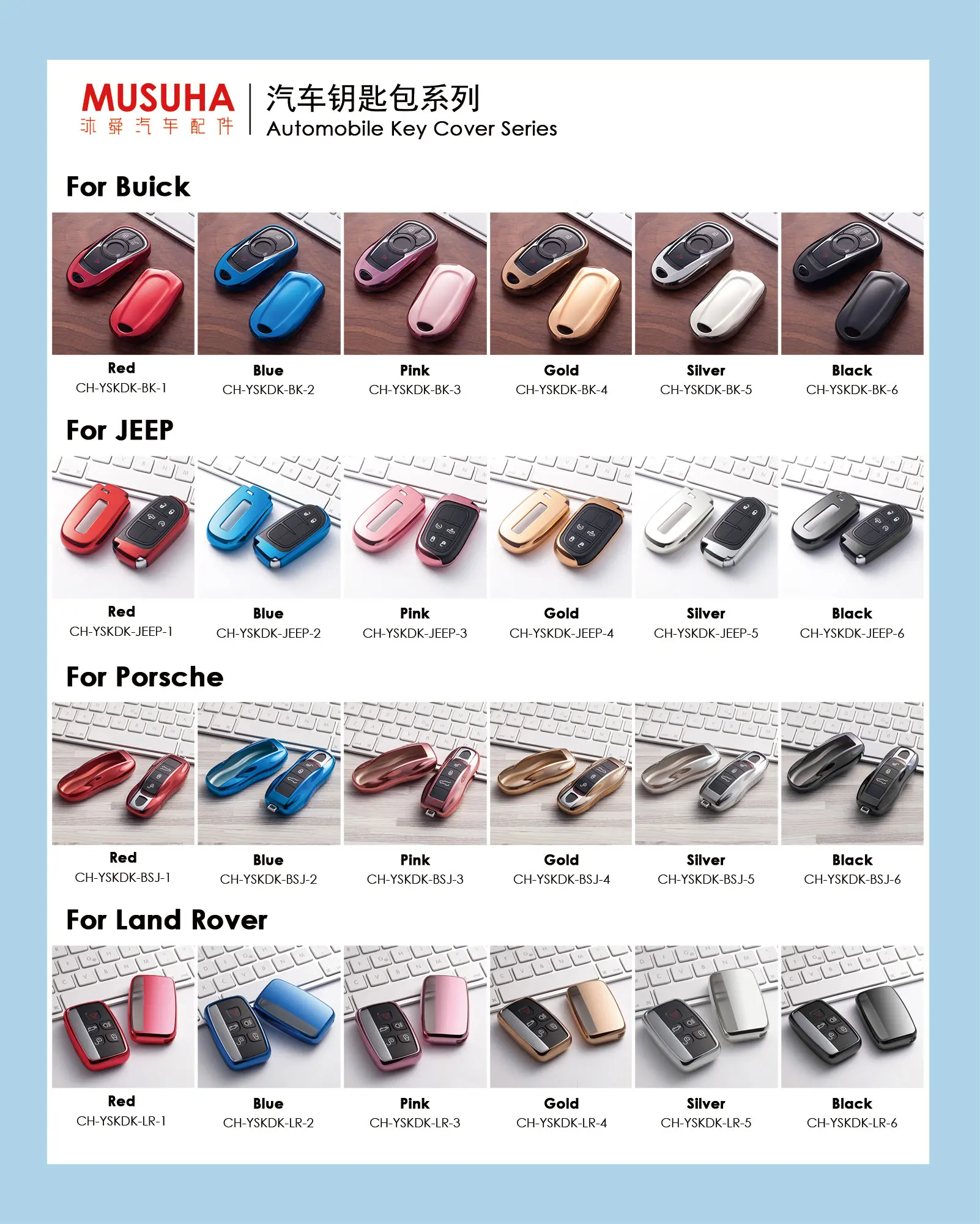 MUSUHA
沐舜汽车配件

汽车钥匙包系列
Automobile Key Cover Series

For Buick

Red
CH-YSKDK-BK-1

Blue
CH-YSKDK-BK-2

Pink
CH-YSKDK-BK-3

Gold
CH-YSKDK-BK-4

Silver
CH-YSKDK-BK-5

Black
CH-YSKDK-BK-6

For JEEP

Red
CH-YSKDK-JEEP-1

Blue
CH-YSKDK-JEEP-2

Pink
CH-YSKDK-JEEP-3

Gold
CH-YSKDK-JEEP-4

Silver
CH-YSKDK-JEEP-5

Black
CH-YSKDK-JEEP-6

For Porsche

Red
CH-YSKDK-BSJ-1

Blue
CH-YSKDK-BSJ-2

Pink
CH-YSKDK-BSJ-3

Gold
CH-YSKDK-BSJ-4

Silver
CH-YSKDK-BSJ-5

Black
CH-YSKDK-BSJ-6

For Land Rover

Red
CH-YSKDK-LR-1

Blue
CH-YSKDK-LR-2

Pink
CH-YSKDK-LR-3

Gold
CH-YSKDK-LR-4

Silver
CH-YSKDK-LR-5

Black
CH-YSKDK-LR-6